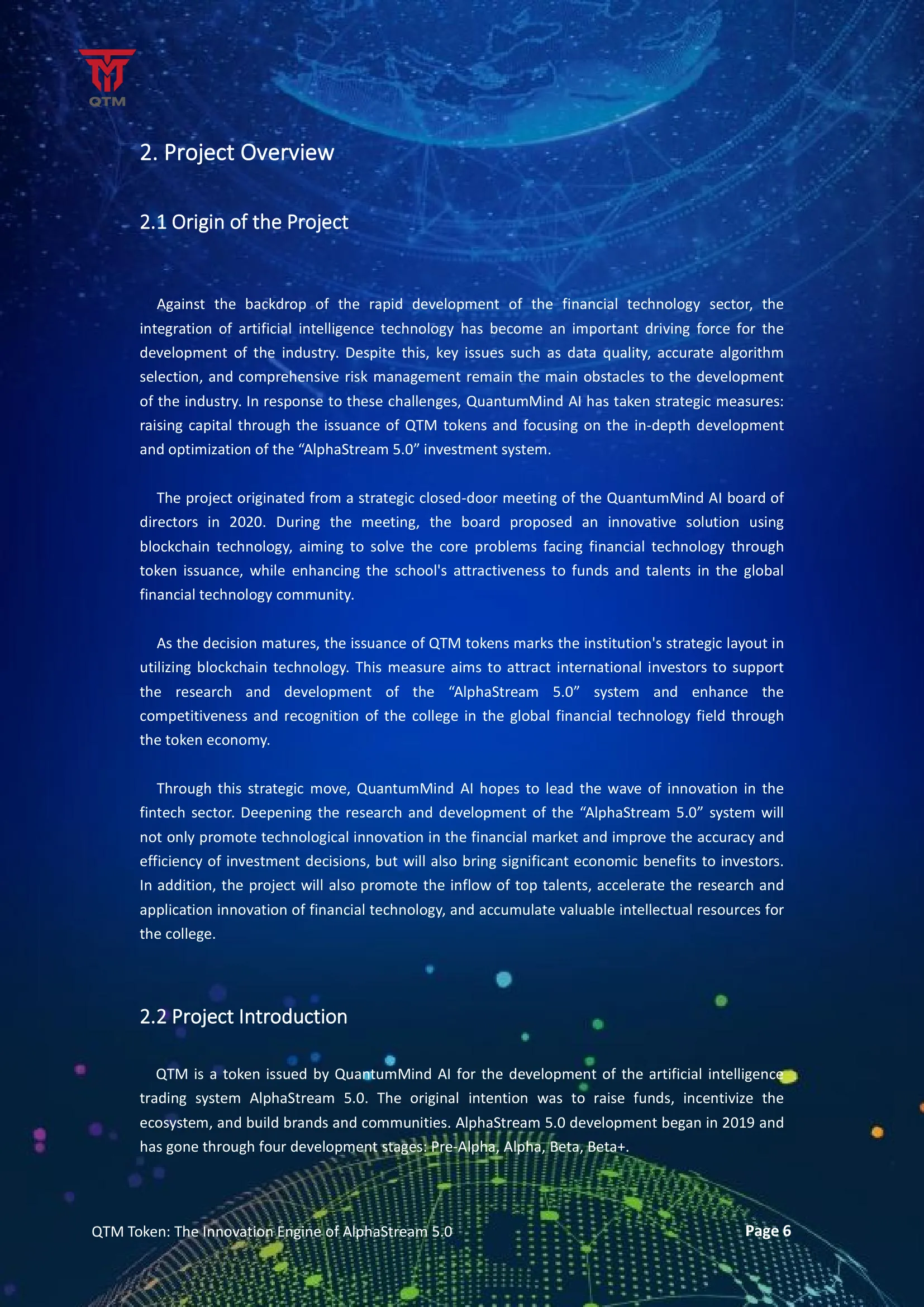 QTM

2. Project Overview

2.1 Origin of the Project

Against the backdrop of the rapid development of the financial technology sector, the integration of artificial intelligence technology has become an important driving force for the development of the industry. Despite this, key issues such as data quality, accurate algorithm selection, and comprehensive risk management remain the main obstacles to the development of the industry. In response to these challenges, QuantumMind AI has taken strategic measures: raising capital through the issuance of QTM tokens and focusing on the in-depth development and optimization of the “AlphaStream 5.0” investment system.

The project originated from a strategic closed-door meeting of the QuantumMind AI board of directors in 2020. During the meeting, the board proposed an innovative solution using blockchain technology, aiming to solve the core problems facing financial technology through token issuance, while enhancing the school's attractiveness to funds and talents in the global financial technology community.

As the decision matures, the issuance of QTM tokens marks the institution's strategic layout in utilizing blockchain technology. This measure aims to attract international investors to support the research and development of the “AlphaStream 5.0” system and enhance the competitiveness and recognition of the college in the global financial technology field through the token economy.

Through this strategic move, QuantumMind AI hopes to lead the wave of innovation in the fintech sector. Deepening the research and development of the “AlphaStream 5.0” system will not only promote technological innovation in the financial market and improve the accuracy and efficiency of investment decisions, but will also bring significant economic benefits to investors. In addition, the project will also promote the inflow of top talents, accelerate the research and application innovation of financial technology, and accumulate valuable intellectual resources for the college.

2.2 Project Introduction

QTM is a token issued by QuantumMind AI for the development of the artificial intelligence trading system AlphaStream 5.0. The original intention was to raise funds, incentivize the ecosystem, and build brands and communities. AlphaStream 5.0 development began in 2019 and has gone through four development stages: Pre-Alpha, Alpha, Beta, Beta+.

QTM Token: The Innovation Engine of AlphaStream 5.0 Page 6